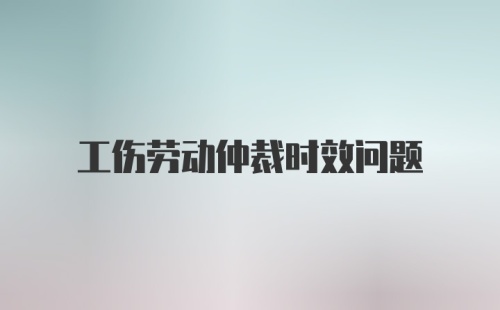 工伤劳动仲裁时效问题